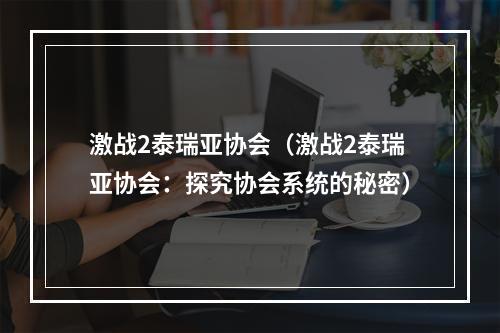 激战2泰瑞亚协会（激战2泰瑞亚协会：探究协会系统的秘密）